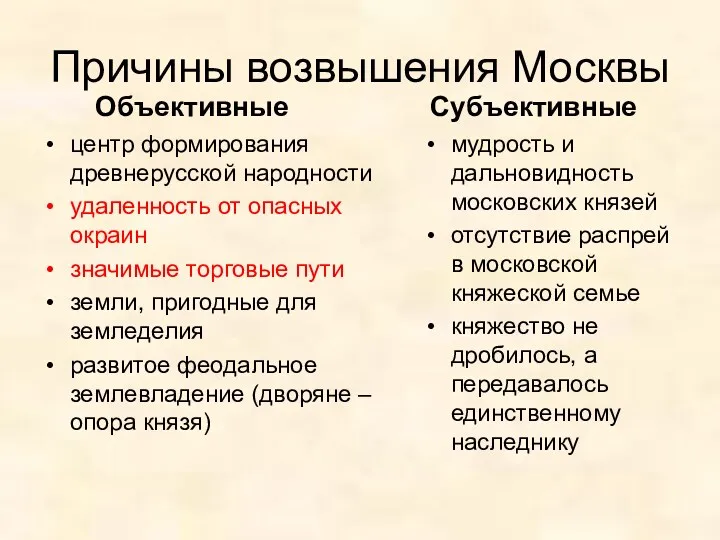 Причины возвышения Москвы

Объективные

• центр формирования древнерусской народности
• удаленность от опасных окраин
• значимые торговые пути
• земли, пригодные для земледелия
• развитое феодальное землевладение (дворяне – опора князя)

Субъективные

• мудрость и дальновидность московских князей
• отсутствие распрей в московской княжеской семье
• княжество не дробилось, а передавалось единственному наследнику